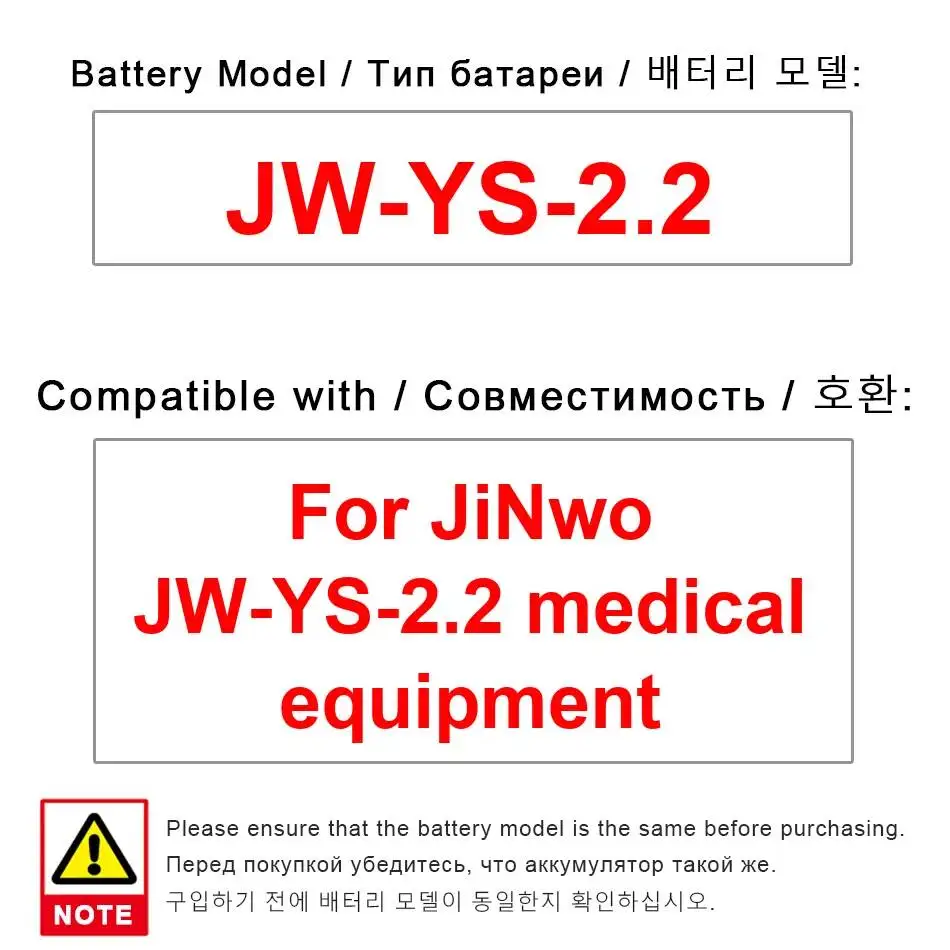 Battery Model / Тип батареи / 배터리 모델:

JW-YS-2.2

Compatible with / Совместимость / 호환:

For JiNwo
JW-YS-2.2 medical
equipment

NOTE

Please ensure that the battery model is the same before purchasing.
Перед покупкой убедитесь, что аккумулятор такой же.
구입하기 전에 배터리 모델이 동일한지 확인하십시오.